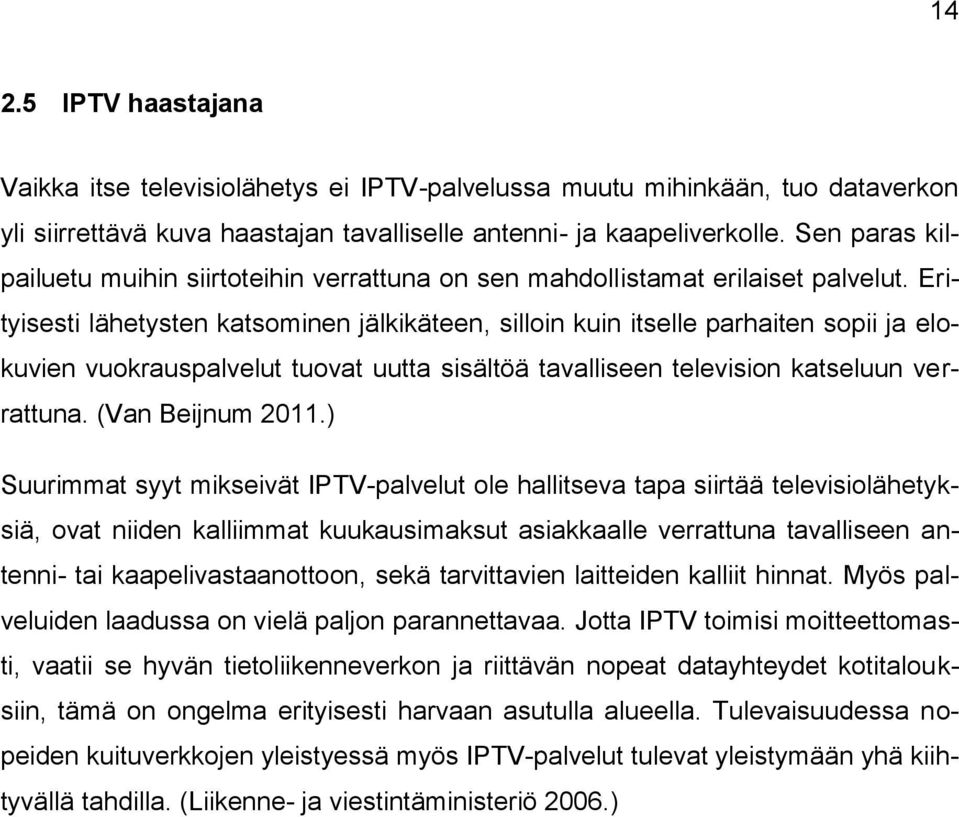 14

2.5 IPTV haastajana

Vaikka itse televisiolähetys ei IPTV-palvelussa muutu mihinkään, tuo dataverkon yli siirrettävä kuva haastajan tavalliselle antenni- ja kaapeliverkolle. Sen paras kilpailuetu muihin siirtoteihin verrattuna on sen mahdollistamat erilaiset palvelut. Erityisesti lähetysten katsominen jälkikäteen, silloin kuin itselle parhaiten sopii ja elokuvien vuokrauspalvelut tuovat uutta sisältöä tavalliseen television katseluun verrattuna. (Van Beijnum 2011.)

Suurimmat syyt mikseivät IPTV-palvelut ole hallitseva tapa siirtää televisiolähetyksiä, ovat niiden kalliimmat kuukausimaksut asiakkaalle verrattuna tavalliseen antenni- tai kaapelivastaanottoon, sekä tarvittavien laitteiden kalliit hinnat. Myös palveluiden laadussa on vielä paljon parannettavaa. Jotta IPTV toimisi moitteettomasti, vaatii se hyvän tietoliikenneverkon ja riittävän nopeat datayhteydet kotitalouksiin, tämä on ongelma erityisesti harvaan asutulla alueella. Tulevaisuudessa nopeiden kuituverkkojen yleistyessä myös IPTV-palvelut tulevat yleistymään yhä kiihtyvällä tahdilla. (Liikenne- ja viestintäministeriö 2006.)